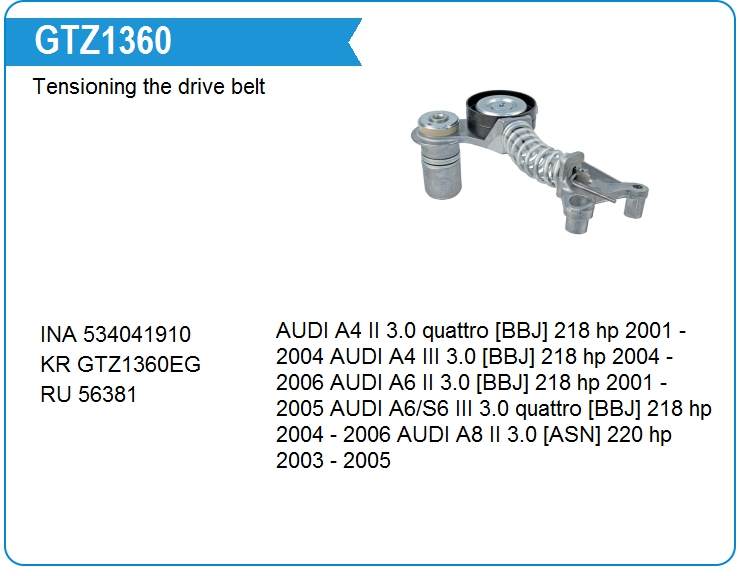 GTZ1360

Tensioning the drive belt

INA 534041910
KR GTZ1360EG
RU 56381

AUDI A4 II 3.0 quattro [BBJ] 218 hp 2001 - 2004 AUDI A4 III 3.0 [BBJ] 218 hp 2004 - 2006 AUDI A6 II 3.0 [BBJ] 218 hp 2001 - 2005 AUDI A6/S6 III 3.0 quattro [BBJ] 218 hp 2004 - 2006 AUDI A8 II 3.0 [ASN] 220 hp 2003 - 2005